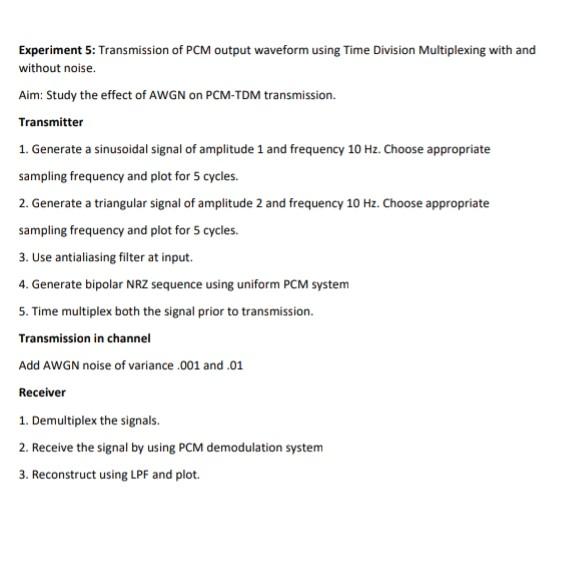 Experiment 5: Transmission of PCM output waveform using Time Division Multiplexing with and without noise.

Aim: Study the effect of AWGN on PCM-TDM transmission.

Transmitter

1. Generate a sinusoidal signal of amplitude 1 and frequency 10 Hz. Choose appropriate sampling frequency and plot for 5 cycles.

2. Generate a triangular signal of amplitude 2 and frequency 10 Hz. Choose appropriate sampling frequency and plot for 5 cycles.

3. Use antialiasing filter at input.

4. Generate bipolar NRZ sequence using uniform PCM system

5. Time multiplex both the signal prior to transmission.

Transmission in channel

Add AWGN noise of variance .001 and .01

Receiver

1. Demultiplex the signals.

2. Receive the signal by using PCM demodulation system

3. Reconstruct using LPF and plot.